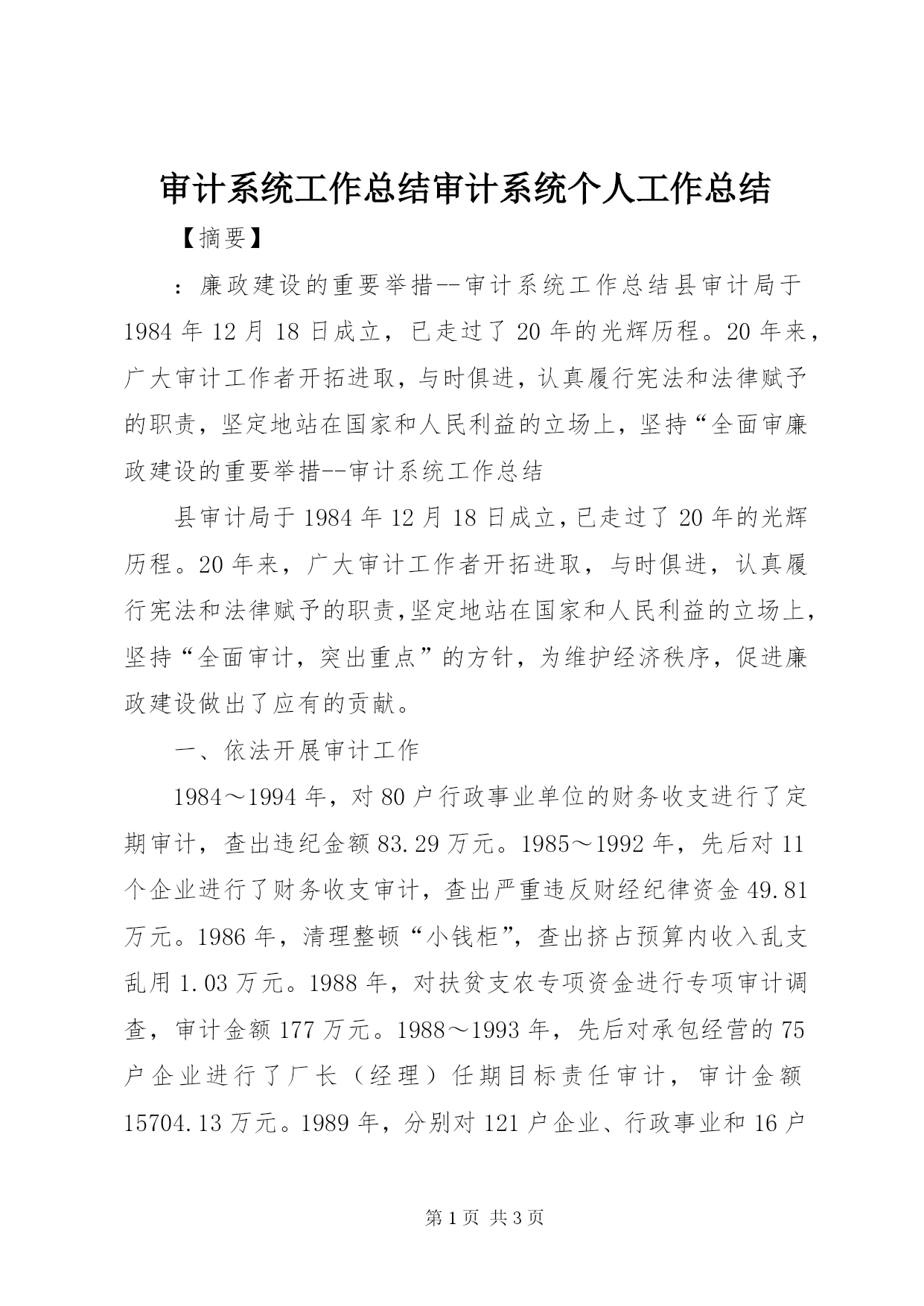 审计系统工作总结审计系统个人工作总结

【摘要】

：廉政建设的重要举措--审计系统工作总结县审计局于1984年12月18日成立，已走过了20年的光辉历程。20年来，广大审计工作者开拓进取，与时俱进，认真履行宪法和法律赋予的职责，坚定地站在国家和人民利益的立场上，坚持“全面审廉政建设的重要举措--审计系统工作总结

县审计局于1984年12月18日成立，已走过了20年的光辉历程。20年来，广大审计工作者开拓进取，与时俱进，认真履行宪法和法律赋予的职责，坚定地站在国家和人民利益的立场上，坚持“全面审计，突出重点”的方针，为维护经济秩序，促进廉政建设做出了应有的贡献。

一、依法开展审计工作

1984～1994年，对80户行政事业单位的财务收支进行了定期审计，查出违纪金额83.29万元。1985～1992年，先后对11个企业进行了财务收支审计，查出严重违反财经纪律资金49.81万元。1986年，清理整顿“小钱柜”，查出挤占预算内收入乱支乱用1.03万元。1988年，对扶贫支农专项资金进行专项审计调查，审计金额177万元。1988～1993年，先后对承包经营的75户企业进行了厂长（经理）任期目标责任审计，审计金额15704.13万元。1989年，分别对121户企业、行政事业和16户

第1页 共3页